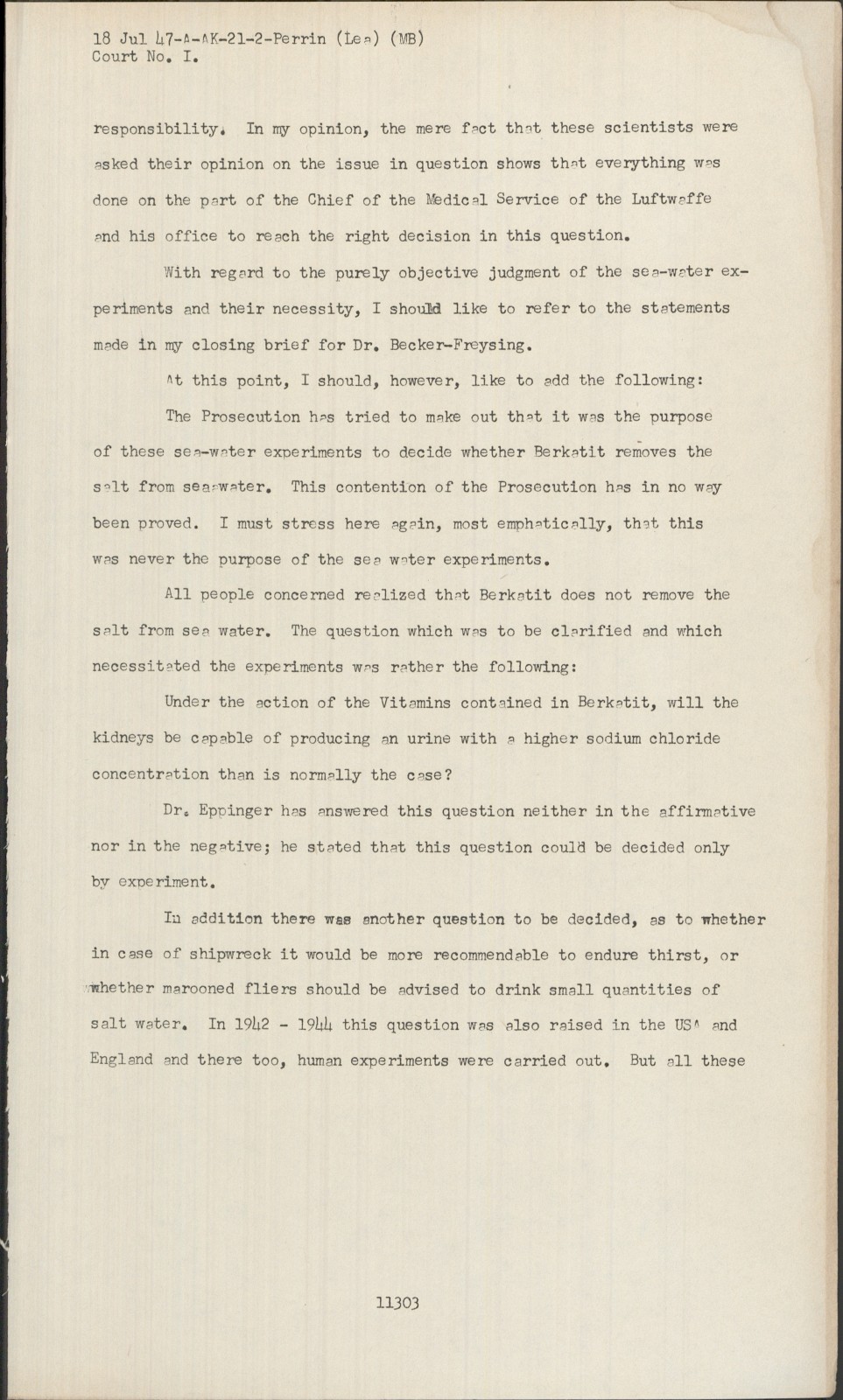 18 Jul 47-A-AK-21-2-Perrin (Lea) (MB)
Court No. I.

responsibility. In my opinion, the mere fact that these scientists were asked their opinion on the issue in question shows that everything was done on the part of the Chief of the Medical Service of the Luftwaffe and his office to reach the right decision in this question.

With regard to the purely objective judgment of the sea-water experiments and their necessity, I should like to refer to the statements made in my closing brief for Dr. Becker-Freysing.

At this point, I should, however, like to add the following:

The Prosecution has tried to make out that it was the purpose of these sea-water experiments to decide whether Berkatit removes the salt from sea-water. This contention of the Prosecution has in no way been proved. I must stress here again, most emphatically, that this was never the purpose of the sea water experiments.

All people concerned realized that Berkatit does not remove the salt from sea water. The question which was to be clarified and which necessitated the experiments was rather the following:

Under the action of the Vitamins contained in Berkatit, will the kidneys be capable of producing an urine with a higher sodium chloride concentration than is normally the case?

Dr. Eppinger has answered this question neither in the affirmative nor in the negative; he stated that this question could be decided only by experiment.

In addition there was another question to be decided, as to whether in case of shipwreck it would be more recommendable to endure thirst, or whether marooned fliers should be advised to drink small quantities of salt water. In 1942 - 1944 this question was also raised in the USA and England and there too, human experiments were carried out. But all these

11303